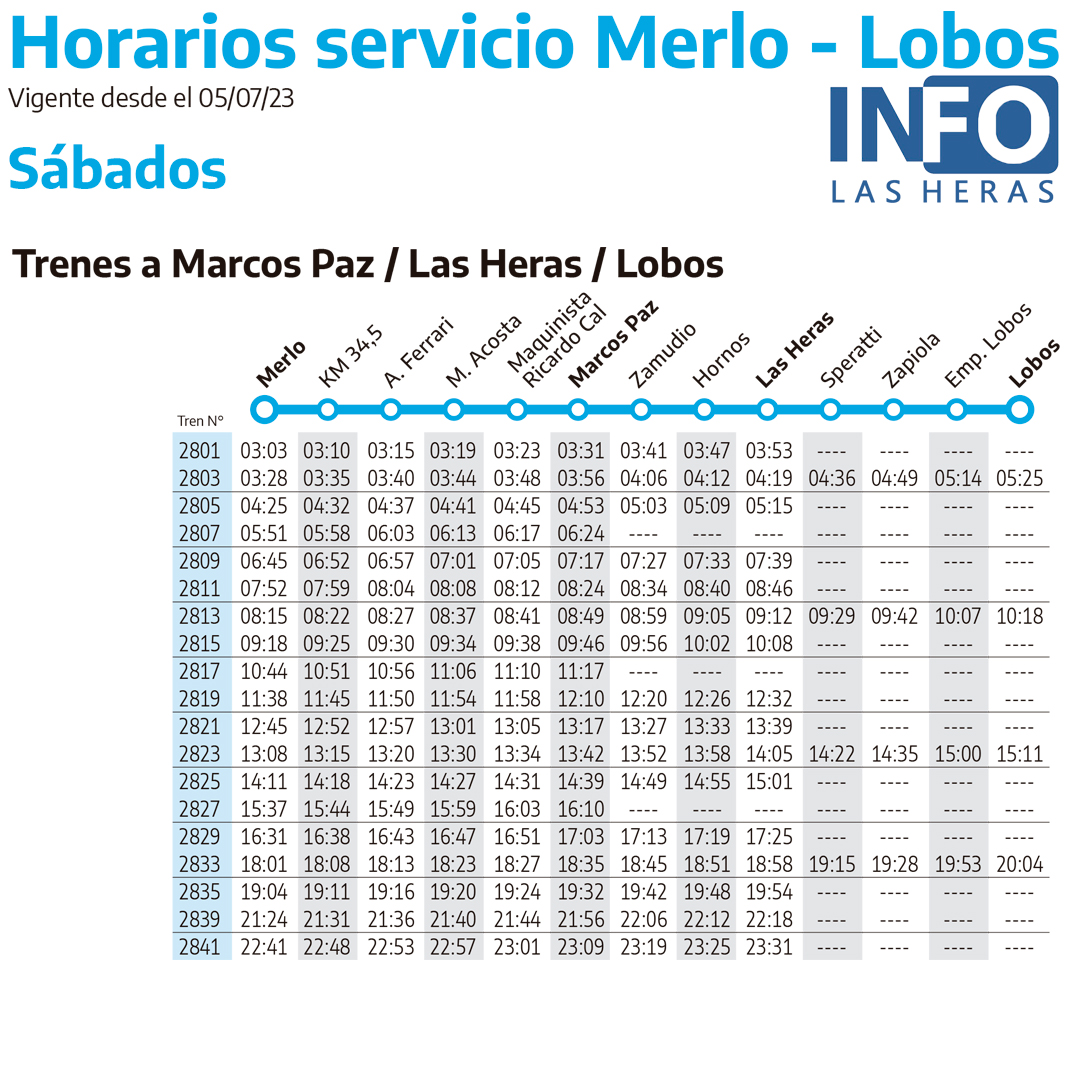 Horarios servicio Merlo - Lobos

Vigente desde el 05/07/23

INFO LAS HERAS

Sábados

Trenes a Marcos Paz / Las Heras / Lobos

| Tren N° | Merlo | KM 34,5 | A. Ferrari | M. Acosta | Maquinista Ricardo Cal | Marcos Paz | Zamudio | Hornos | Las Heras | Speratti | Zapiola | Emp. Lobos | Lobos |
|---|---|---|---|---|---|---|---|---|---|---|---|---|---|
| 2801 | 03:03 | 03:10 | 03:15 | 03:19 | 03:23 | 03:31 | 03:41 | 03:47 | 03:53 | ---- | ---- | ---- | ---- |
| 2803 | 03:28 | 03:35 | 03:40 | 03:44 | 03:48 | 03:56 | 04:06 | 04:12 | 04:19 | 04:36 | 04:49 | 05:14 | 05:25 |
| 2805 | 04:25 | 04:32 | 04:37 | 04:41 | 04:45 | 04:53 | 05:03 | 05:09 | 05:15 | ---- | ---- | ---- | ---- |
| 2807 | 05:51 | 05:58 | 06:03 | 06:13 | 06:17 | 06:24 | ---- | ---- | ---- | ---- | ---- | ---- | ---- |
| 2809 | 06:45 | 06:52 | 06:57 | 07:01 | 07:05 | 07:17 | 07:27 | 07:33 | 07:39 | ---- | ---- | ---- | ---- |
| 2811 | 07:52 | 07:59 | 08:04 | 08:08 | 08:12 | 08:24 | 08:34 | 08:40 | 08:46 | ---- | ---- | ---- | ---- |
| 2813 | 08:15 | 08:22 | 08:27 | 08:37 | 08:41 | 08:49 | 08:59 | 09:05 | 09:12 | 09:29 | 09:42 | 10:07 | 10:18 |
| 2815 | 09:18 | 09:25 | 09:30 | 09:34 | 09:38 | 09:46 | 09:56 | 10:02 | 10:08 | ---- | ---- | ---- | ---- |
| 2817 | 10:44 | 10:51 | 10:56 | 11:06 | 11:10 | 11:17 | ---- | ---- | ---- | ---- | ---- | ---- | ---- |
| 2819 | 11:38 | 11:45 | 11:50 | 11:54 | 11:58 | 12:10 | 12:20 | 12:26 | 12:32 | ---- | ---- | ---- | ---- |
| 2821 | 12:45 | 12:52 | 12:57 | 13:01 | 13:05 | 13:17 | 13:27 | 13:33 | 13:39 | ---- | ---- | ---- | ---- |
| 2823 | 13:08 | 13:15 | 13:20 | 13:30 | 13:34 | 13:42 | 13:52 | 13:58 | 14:05 | 14:22 | 14:35 | 15:00 | 15:11 |
| 2825 | 14:11 | 14:18 | 14:23 | 14:27 | 14:31 | 14:39 | 14:49 | 14:55 | 15:01 | ---- | ---- | ---- | ---- |
| 2827 | 15:37 | 15:44 | 15:49 | 15:59 | 16:03 | 16:10 | ---- | ---- | ---- | ---- | ---- | ---- | ---- |
| 2829 | 16:31 | 16:38 | 16:43 | 16:47 | 16:51 | 17:03 | 17:13 | 17:19 | 17:25 | ---- | ---- | ---- | ---- |
| 2833 | 18:01 | 18:08 | 18:13 | 18:23 | 18:27 | 18:35 | 18:45 | 18:51 | 18:58 | 19:15 | 19:28 | 19:53 | 20:04 |
| 2835 | 19:04 | 19:11 | 19:16 | 19:20 | 19:24 | 19:32 | 19:42 | 19:48 | 19:54 | ---- | ---- | ---- | ---- |
| 2839 | 21:24 | 21:31 | 21:36 | 21:40 | 21:44 | 21:56 | 22:06 | 22:12 | 22:18 | ---- | ---- | ---- | ---- |
| 2841 | 22:41 | 22:48 | 22:53 | 22:57 | 23:01 | 23:09 | 23:19 | 23:25 | 23:31 | ---- | ---- | ---- | ---- |